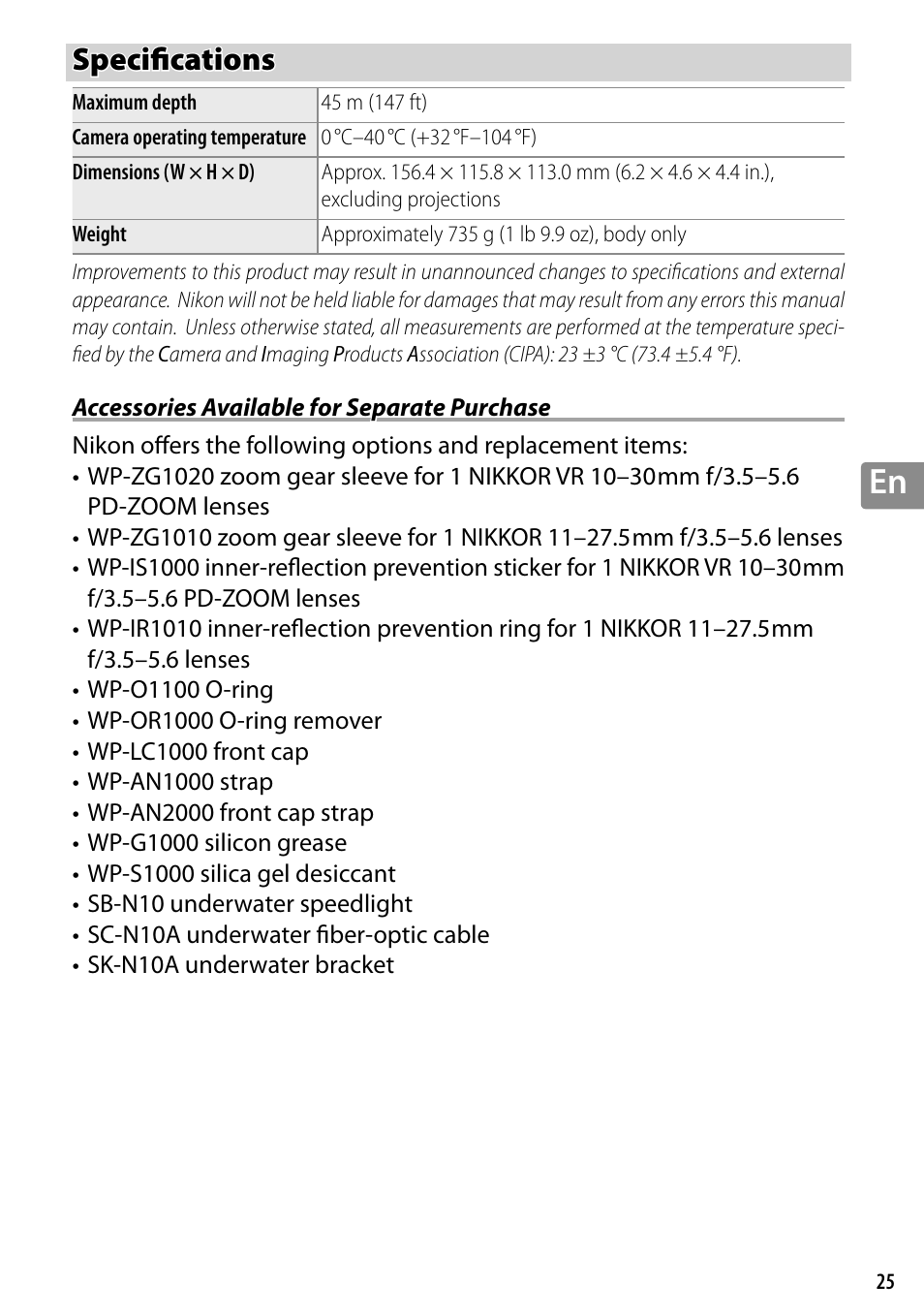 Specifications

| Maximum depth | 45 m (147 ft) |
|---|---|
| Camera operating temperature | 0 °C–40 °C (+32 °F–104 °F) |
| Dimensions (W × H × D) | Approx. 156.4 × 115.8 × 113.0 mm (6.2 × 4.6 × 4.4 in.), excluding projections |
| Weight | Approximately 735 g (1 lb 9.9 oz), body only |

Improvements to this product may result in unannounced changes to specifications and external appearance. Nikon will not be held liable for damages that may result from any errors this manual may contain. Unless otherwise stated, all measurements are performed at the temperature specified by the Camera and Imaging Products Association (CIPA): 23 ±3 °C (73.4 ±5.4 °F).

Accessories Available for Separate Purchase

Nikon offers the following options and replacement items:
• WP-ZG1020 zoom gear sleeve for 1 NIKKOR VR 10–30mm f/3.5–5.6 PD-ZOOM lenses
• WP-ZG1010 zoom gear sleeve for 1 NIKKOR 11–27.5mm f/3.5–5.6 lenses
• WP-IS1000 inner-reflection prevention sticker for 1 NIKKOR VR 10–30mm f/3.5–5.6 PD-ZOOM lenses
• WP-IR1010 inner-reflection prevention ring for 1 NIKKOR 11–27.5mm f/3.5–5.6 lenses
• WP-O1100 O-ring
• WP-OR1000 O-ring remover
• WP-LC1000 front cap
• WP-AN1000 strap
• WP-AN2000 front cap strap
• WP-G1000 silicon grease
• WP-S1000 silica gel desiccant
• SB-N10 underwater speedlight
• SC-N10A underwater fiber-optic cable
• SK-N10A underwater bracket

En

25